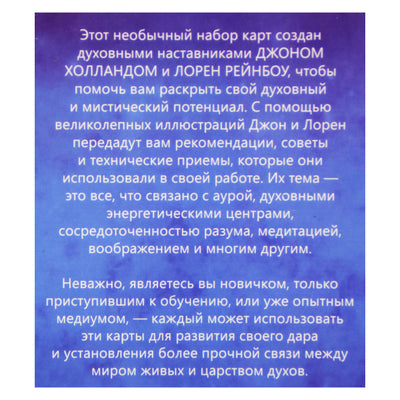 Этот необычный набор карт создан духовными наставниками ДЖОНОМ ХОЛЛАНДОМ и ЛОРЕН РЕЙНБОУ, чтобы помочь вам раскрыть свой духовный и мистический потенциал. С помощью великолепных иллюстраций Джон и Лорен передадут вам рекомендации, советы и технические приемы, которые они использовали в своей работе. Их тема — это все, что связано с аурой, духовными энергетическими центрами, сосредоточенностью разума, медитацией, воображением и многим другим.

Неважно, являетесь вы новичком, только приступившим к обучению, или уже опытным медиумом, — каждый может использовать эти карты для развития своего дара и установления более прочной связи между миром живых и царством духов.